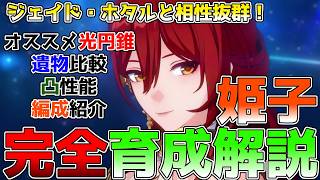 ジェイド・ホタルと相性抜群！

オススメ光円錐
遺物比較
凸性能
編成紹介

姫子

完全育成解説